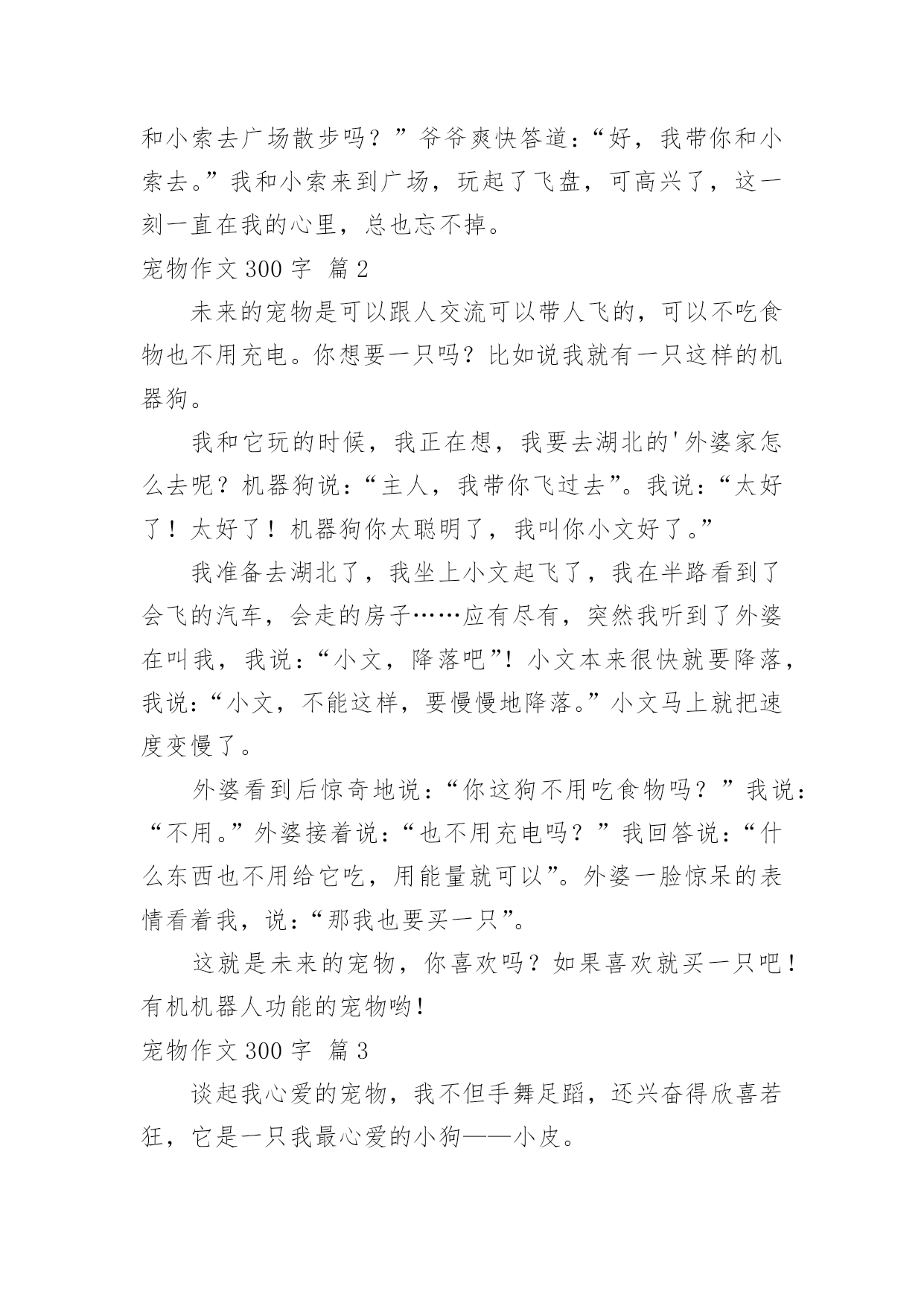 和小索去广场散步吗？”爷爷爽快答道：“好，我带你和小索去。”我和小索来到广场，玩起了飞盘，可高兴了，这一刻一直在我的心里，总也忘不掉。

宠物作文 300 字 篇 2

未来的宠物是可以跟人交流可以带人飞的，可以不吃食物也不用充电。你想要一只吗？比如说我就有一只这样的机器狗。

我和它玩的时候，我正在想，我要去湖北的'外婆家怎么去呢？机器狗说：“主人，我带你飞过去”。我说：“太好了！太好了！机器狗你太聪明了，我叫你小文好了。”

我准备去湖北了，我坐上小文起飞了，我在半路看到了会飞的汽车，会走的房子……应有尽有，突然我听到了外婆在叫我，我说：“小文，降落吧”！小文本来很快就要降落，我说：“小文，不能这样，要慢慢地降落。”小文马上就把速度变慢了。

外婆看到后惊奇地说：“你这狗不用吃食物吗？”我说：“不用。”外婆接着说：“也不用充电吗？”我回答说：“什么东西也不用给它吃，用能量就可以”。外婆一脸惊呆的表情看着我，说：“那我也要买一只”。

这就是未来的宠物，你喜欢吗？如果喜欢就买一只吧！有机机器人功能的宠物哟！

宠物作文 300 字 篇 3

谈起我心爱的宠物，我不但手舞足蹈，还兴奋得欣喜若狂，它是一只我最心爱的小狗——小皮。